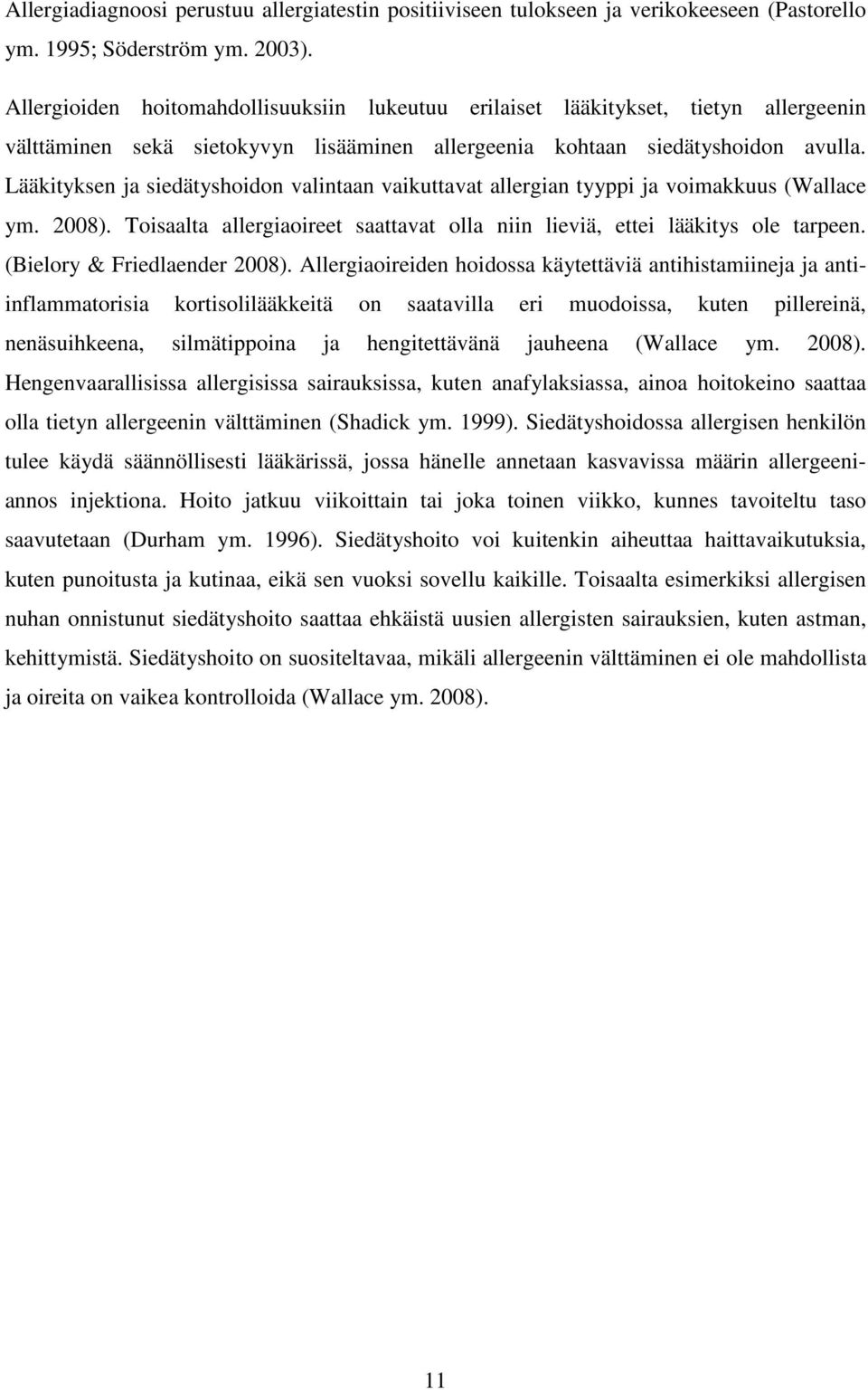 Allergiadiagnoosi perustuu allergiatestin positiiviseen tulokseen ja verikokeeseen (Pastorello ym. 1995; Söderström ym. 2003).

Allergioiden hoitomahdollisuuksiin lukeutuu erilaiset lääkitykset, tietyn allergeenin välttäminen sekä sietokyvyn lisääminen allergeenia kohtaan siedätyshoidon avulla. Lääkityksen ja siedätyshoidon valintaan vaikuttavat allergian tyyppi ja voimakkuus (Wallace ym. 2008). Toisaalta allergiaoireet saattavat olla niin lieviä, ettei lääkitys ole tarpeen. (Bielory & Friedlaender 2008). Allergiaoireiden hoidossa käytettäviä antihistamiineja ja antiinflammatorisia kortisolilääkkeitä on saatavilla eri muodoissa, kuten pillereinä, nenäsuihkeena, silmätippoina ja hengitettävänä jauheena (Wallace ym. 2008). Hengenvaarallisissa allergisissa sairauksissa, kuten anafylaksiassa, ainoa hoitokeino saattaa olla tietyn allergeenin välttäminen (Shadick ym. 1999). Siedätyshoidossa allergisen henkilön tulee käydä säännöllisesti lääkärissä, jossa hänelle annetaan kasvavissa määrin allergeeniannos injektiona. Hoito jatkuu viikoittain tai joka toinen viikko, kunnes tavoiteltu taso saavutetaan (Durham ym. 1996). Siedätyshoito voi kuitenkin aiheuttaa haittavaikutuksia, kuten punoitusta ja kutinaa, eikä sen vuoksi sovellu kaikille. Toisaalta esimerkiksi allergisen nuhan onnistunut siedätyshoito saattaa ehkäistä uusien allergisten sairauksien, kuten astman, kehittymistä. Siedätyshoito on suositeltavaa, mikäli allergeenin välttäminen ei ole mahdollista ja oireita on vaikea kontrolloida (Wallace ym. 2008).

11